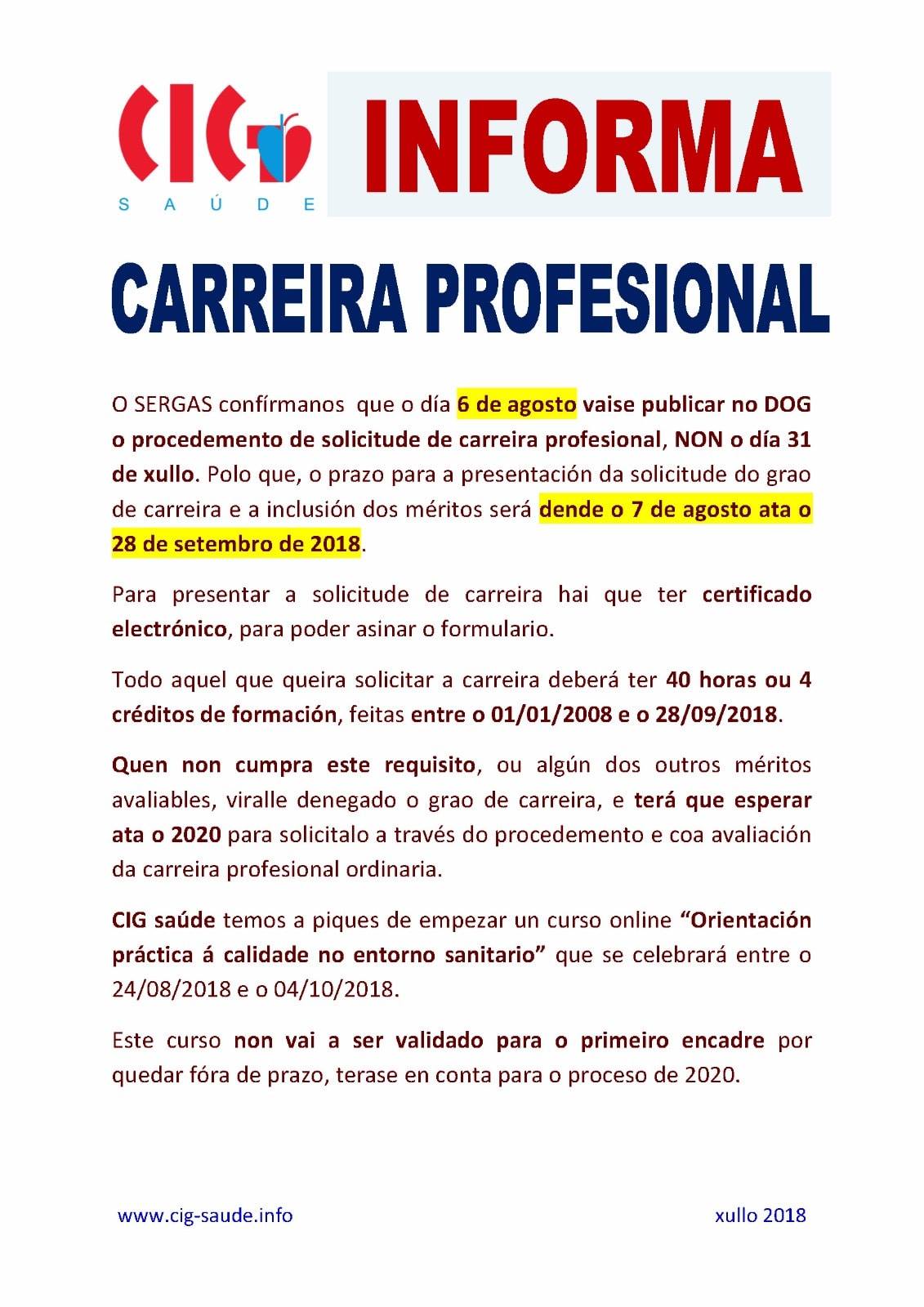 CIG
SAÚDE

INFORMA

CARREIRA PROFESIONAL

O SERGAS confírmanos que o día 6 de agosto vaise publicar no DOG o procedemento de solicitude de carreira profesional, NON o día 31 de xullo. Polo que, o prazo para a presentación da solicitude do grao de carreira e a inclusión dos méritos será dende o 7 de agosto ata o 28 de setembro de 2018.

Para presentar a solicitude de carreira hai que ter certificado electrónico, para poder asinar o formulario.

Todo aquel que queira solicitar a carreira deberá ter 40 horas ou 4 créditos de formación, feitas entre o 01/01/2008 e o 28/09/2018.

Quen non cumpra este requisito, ou algún dos outros méritos avaliables, viralle denegado o grao de carreira, e terá que esperar ata o 2020 para solicitalo a través do procedemento e coa avaliación da carreira profesional ordinaria.

CIG saúde temos a piques de empezar un curso online "Orientación práctica á calidade no entorno sanitario" que se celebrará entre o 24/08/2018 e o 04/10/2018.

Este curso non vai a ser validado para o primeiro encadre por quedar fóra de prazo, terase en conta para o proceso de 2020.

www.cig-saude.info

xullo 2018